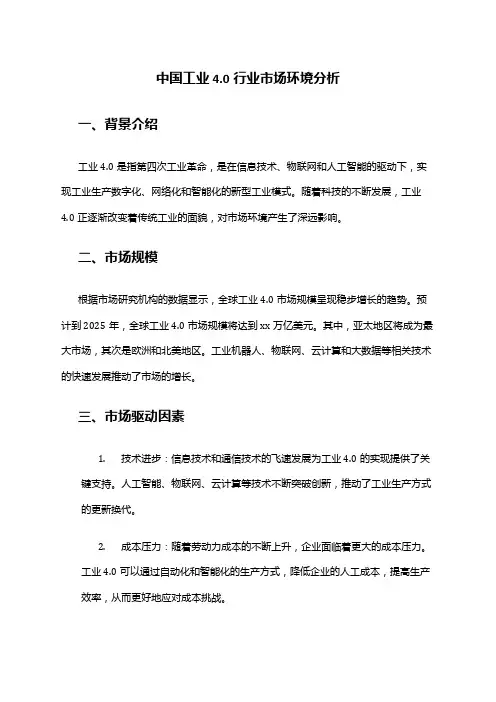 中国工业 4.0 行业市场环境分析

一、背景介绍

工业 4.0 是指第四次工业革命，是在信息技术、物联网和人工智能的驱动下，实现工业生产数字化、网络化和智能化的新型工业模式。随着科技的不断发展，工业 4.0 正逐渐改变着传统工业的面貌，对市场环境产生了深远影响。

二、市场规模

根据市场研究机构的数据显示，全球工业 4.0 市场规模呈现稳步增长的趋势。预计到 2025 年，全球工业 4.0 市场规模将达到 xx 万亿美元。其中，亚太地区将成为最大市场，其次是欧洲和北美地区。工业机器人、物联网、云计算和大数据等相关技术的快速发展推动了市场的增长。

三、市场驱动因素

1. 技术进步：信息技术和通信技术的飞速发展为工业 4.0 的实现提供了关键支持。人工智能、物联网、云计算等技术不断突破创新，推动了工业生产方式的更新换代。

2. 成本压力：随着劳动力成本的不断上升，企业面临着更大的成本压力。工业 4.0 可以通过自动化和智能化的生产方式，降低企业的人工成本，提高生产效率，从而更好地应对成本挑战。